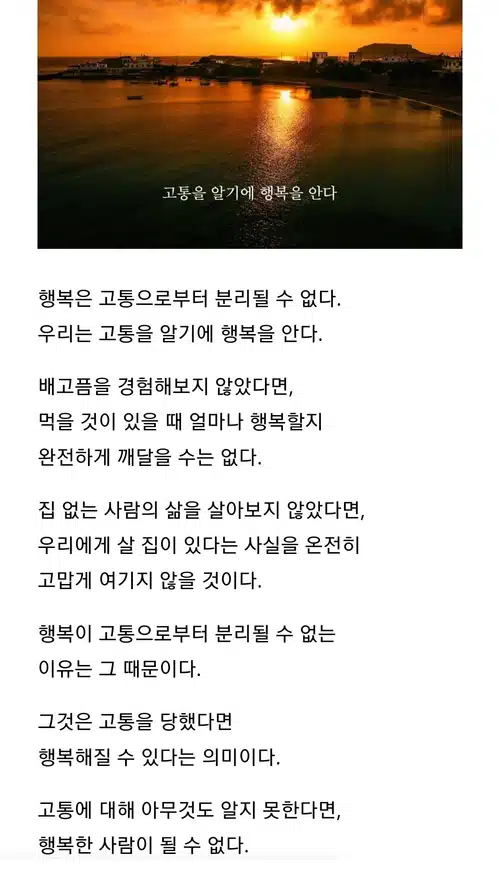 고통을 알기에 행복을 안다

행복은 고통으로부터 분리될 수 없다.
우리는 고통을 알기에 행복을 안다.

배고픔을 경험해보지 않았다면,
먹을 것이 있을 때 얼마나 행복할지
완전하게 깨달을 수는 없다.

집 없는 사람의 삶을 살아보지 않았다면,
우리에게 살 집이 있다는 사실을 온전히
고맙게 여기지 않을 것이다.

행복이 고통으로부터 분리될 수 없는
이유는 그 때문이다.

그것은 고통을 당했다면
행복해질 수 있다는 의미이다.

고통에 대해 아무것도 알지 못한다면,
행복한 사람이 될 수 없다.